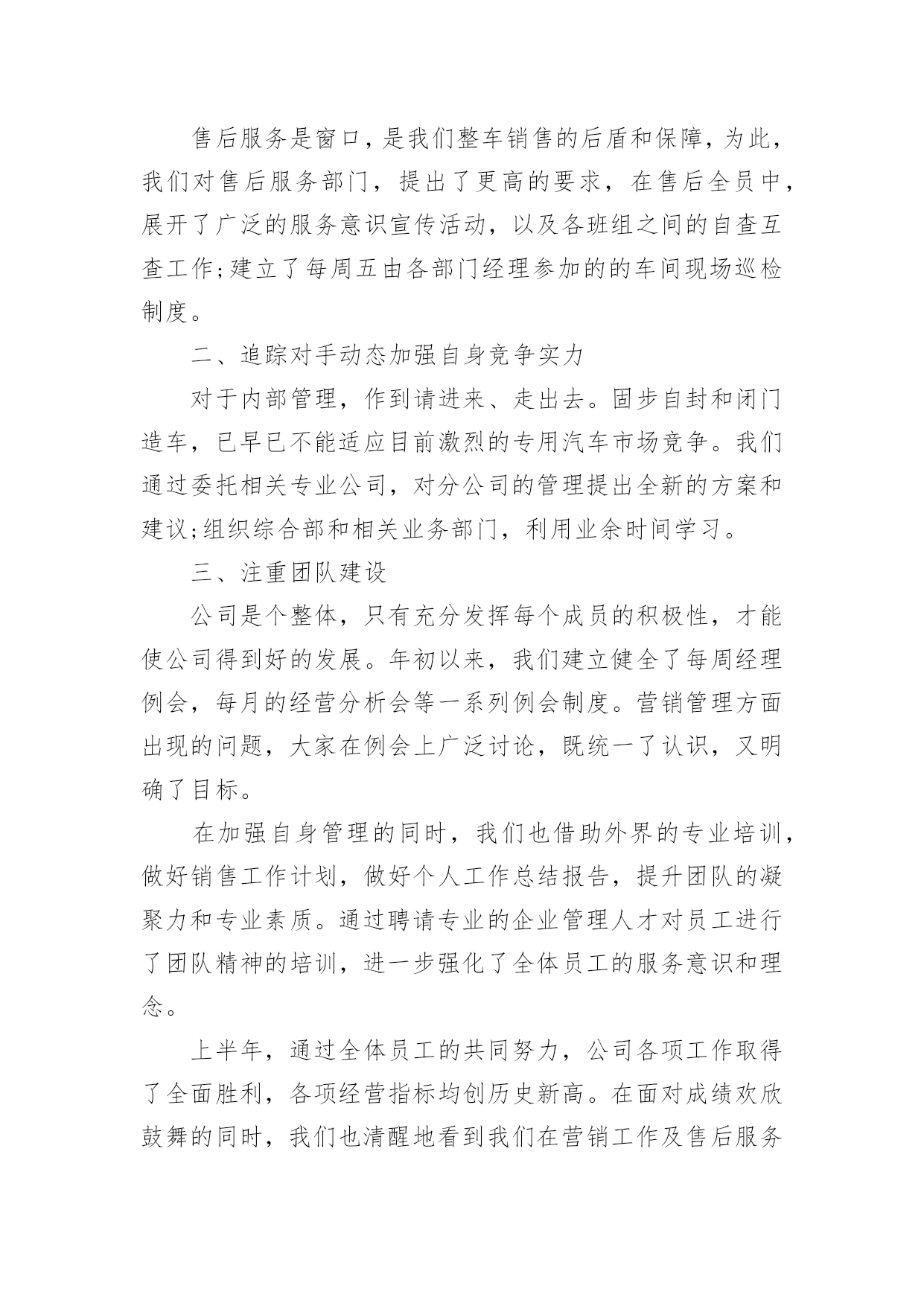 售后服务是窗口，是我们整车销售的后盾和保障，为此，我们对售后服务部门，提出了更高的要求，在售后全员中，展开了广泛的服务意识宣传活动，以及各班组之间的自查互查工作;建立了每周五由各部门经理参加的的车间现场巡检制度。

二、追踪对手动态加强自身竞争实力

对于内部管理，作到请进来、走出去。固步自封和闭门造车，已早已不能适应目前激烈的专用汽车市场竞争。我们通过委托相关专业公司，对分公司的管理提出全新的方案和建议;组织综合部和相关业务部门，利用业余时间学习。

三、注重团队建设

公司是个整体，只有充分发挥每个成员的积极性，才能使公司得到好的发展。年初以来，我们建立健全了每周经理例会，每月的经营分析会等一系列例会制度。营销管理方面出现的问题，大家在例会上广泛讨论，既统一了认识，又明确了目标。

在加强自身管理的同时，我们也借助外界的专业培训，做好销售工作计划，做好个人工作总结报告，提升团队的凝聚力和专业素质。通过聘请专业的企业管理人才对员工进行了团队精神的培训，进一步强化了全体员工的服务意识和理念。

上半年，通过全体员工的共同努力，公司各项工作取得了全面胜利，各项经营指标均创历史新高。在面对成绩欢欣鼓舞的同时，我们也清醒地看到我们在营销工作及售后服务